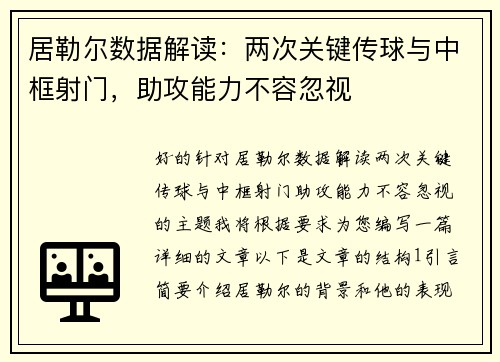 居勒尔数据解读：两次关键传球与中框射门，助攻能力不容忽视

好的针对居勒尔数据解读两次关键传球与中框射门助攻能力不容忽视的主题我将根据要求为您编写一篇详细的文章以下是文章的结构1引言简要介绍居勒尔的背景和他的表现